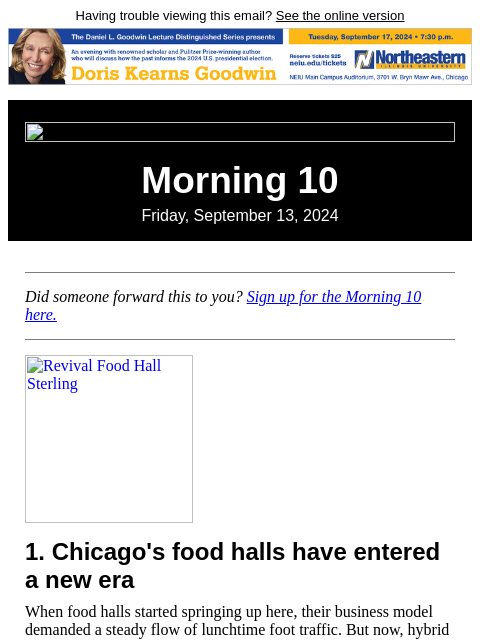 Having trouble viewing this email? See the online version

The Daniel L. Goodwin Lecture Distinguished Series presents

An evening with renowned scholar and Pulitzer Prize-winning author who will discuss how the past informs the 2024 U.S. presidential election.

Doris Kearns Goodwin

Tuesday, September 17, 2024 • 7:30 p.m.

Reserve tickets $25 neiu.edu/tickets

Northeastern ILLINOIS UNIVERSITY

NEIU Main Campus Auditorium, 3701 W. Bryn Mawr Ave., Chicago

Morning 10

Friday, September 13, 2024

Did someone forward this to you? Sign up for the Morning 10 here.

Revival Food Hall Sterling

1. Chicago's food halls have entered a new era

When food halls started springing up here, their business model demanded a steady flow of lunchtime foot traffic. But now, hybrid